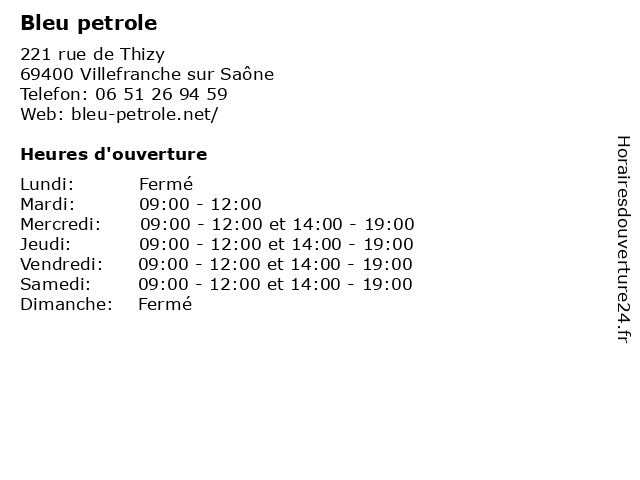 Bleu petrole

221 rue de Thizy
69400 Villefranche sur Saône
Telefon: 06 51 26 94 59
Web: bleu-petrole.net/

Heures d'ouverture

| | |
|---|---|
| Lundi: | Fermé |
| Mardi: | 09:00 - 12:00 |
| Mercredi: | 09:00 - 12:00 et 14:00 - 19:00 |
| Jeudi: | 09:00 - 12:00 et 14:00 - 19:00 |
| Vendredi: | 09:00 - 12:00 et 14:00 - 19:00 |
| Samedi: | 09:00 - 12:00 et 14:00 - 19:00 |
| Dimanche: | Fermé |

Horairesdouverture24.fr